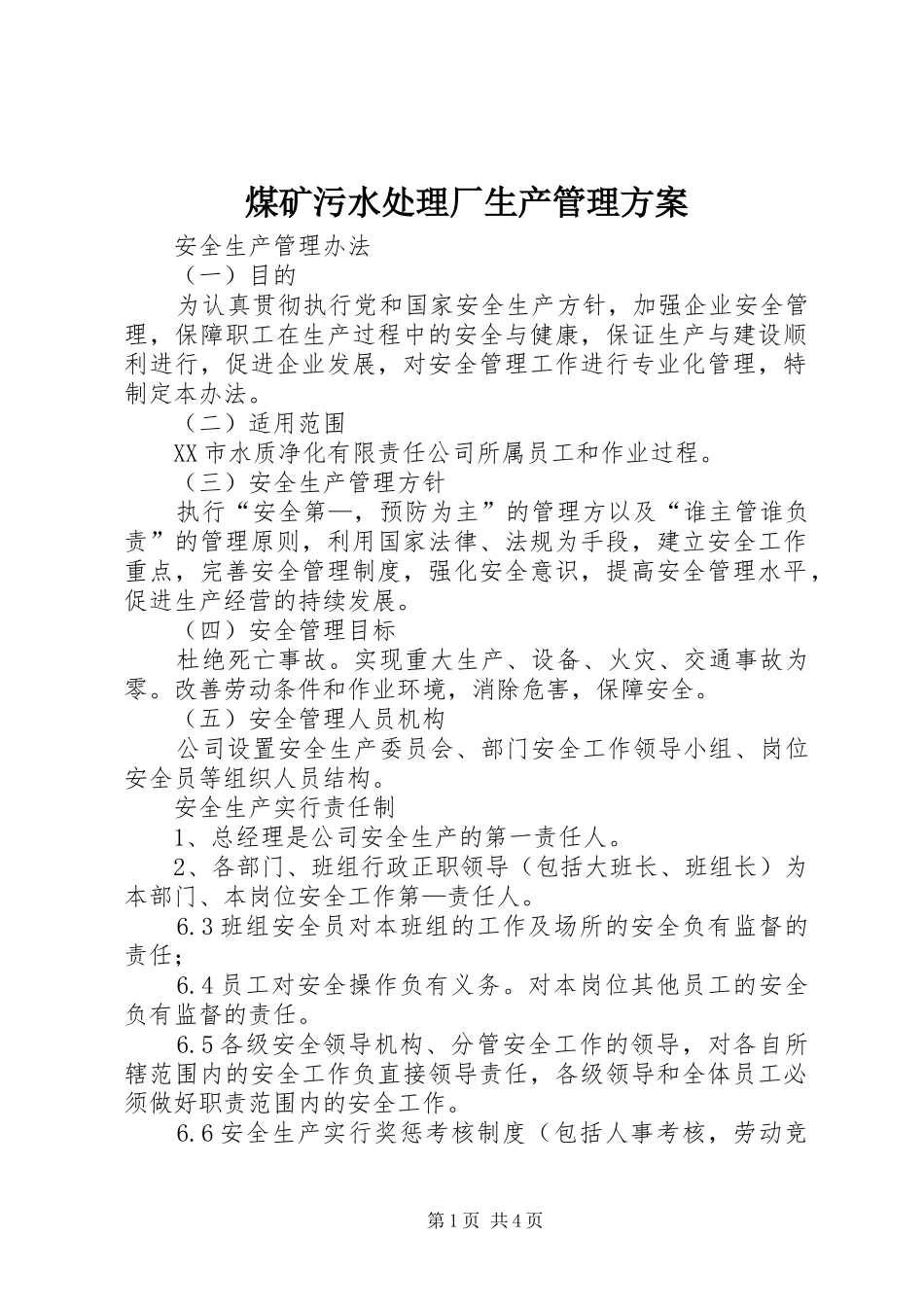 煤矿污水处理厂生产管理方案

安全生产管理办法

（一）目的

为认真贯彻执行党和国家安全生产方针，加强企业安全管理，保障职工在生产过程中的安全与健康，保证生产与建设顺利进行，促进企业发展，对安全管理工作进行专业化管理，特制定本办法。

（二）适用范围

XX市水质净化有限责任公司所属员工和作业过程。

（三）安全生产管理方针

执行“安全第一，预防为主”的管理方以及“谁主管谁负责”的管理原则，利用国家法律、法规为手段，建立安全工作重点，完善安全管理制度，强化安全意识，提高安全管理水平，促进生产经营的持续发展。

（四）安全管理目标

杜绝死亡事故。实现重大生产、设备、火灾、交通事故为零。改善劳动条件和作业环境，消除危害，保障安全。

（五）安全管理人员机构

公司设置安全生产委员会、部门安全工作领导小组、岗位安全员等组织人员结构。

安全生产实行责任制

1、总经理是公司安全生产的第一责任人。

2、各部门、班组行政正职领导（包括大班长、班组长）为本部门、本岗位安全工作第一责任人。

6.3班组安全员对本班组的工作及场所的安全负有监督的责任；

6.4员工对安全操作负有义务。对本岗位其他员工的安全负有监督的责任。

6.5各级安全领导机构、分管安全工作的领导，对各自所辖范围内的安全工作负直接领导责任，各级领导和全体员工必须做好职责范围内的安全工作。

6.6安全生产实行奖惩考核制度（包括人事考核，劳动竞

第1页 共4页